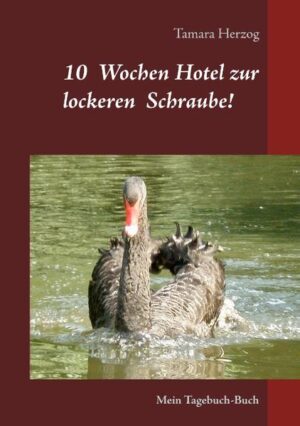 Tamara Herzog

10 Wochen Hotel zur lockeren Schraube!

Mein Tagebuch-Buch